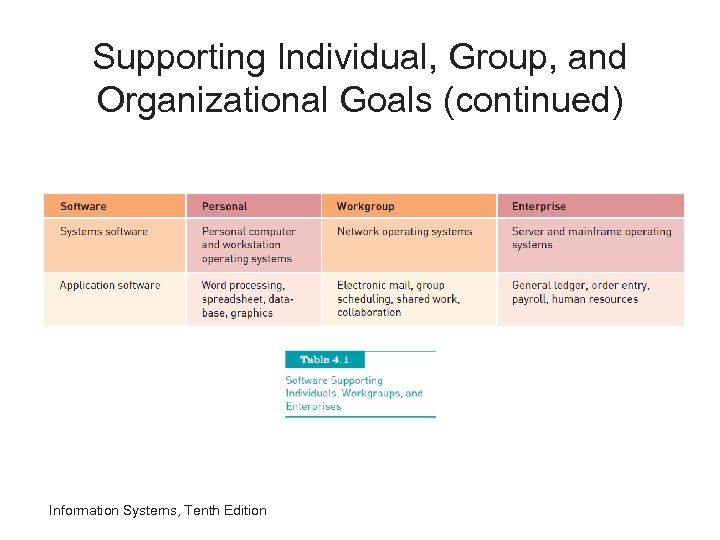 Supporting Individual, Group, and Organizational Goals (continued)

| Software | Personal | Workgroup | Enterprise |
|---|---|---|---|
| Systems software | Personal computer and workstation operating systems | Network operating systems | Server and mainframe operating systems |
| Application software | Word processing, spreadsheet, database, graphics | Electronic mail, group scheduling, shared work, collaboration | General ledger, order entry, payroll, human resources |

Table 4.1

Software Supporting Individuals, Workgroups, and Enterprises

Information Systems, Tenth Edition